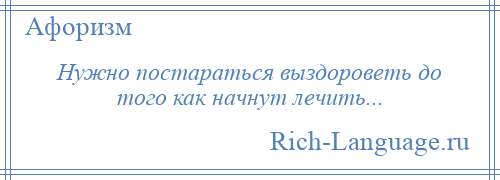 Афоризм

Нужно постараться выздороветь до того как начнут лечить...

Rich-Language.ru